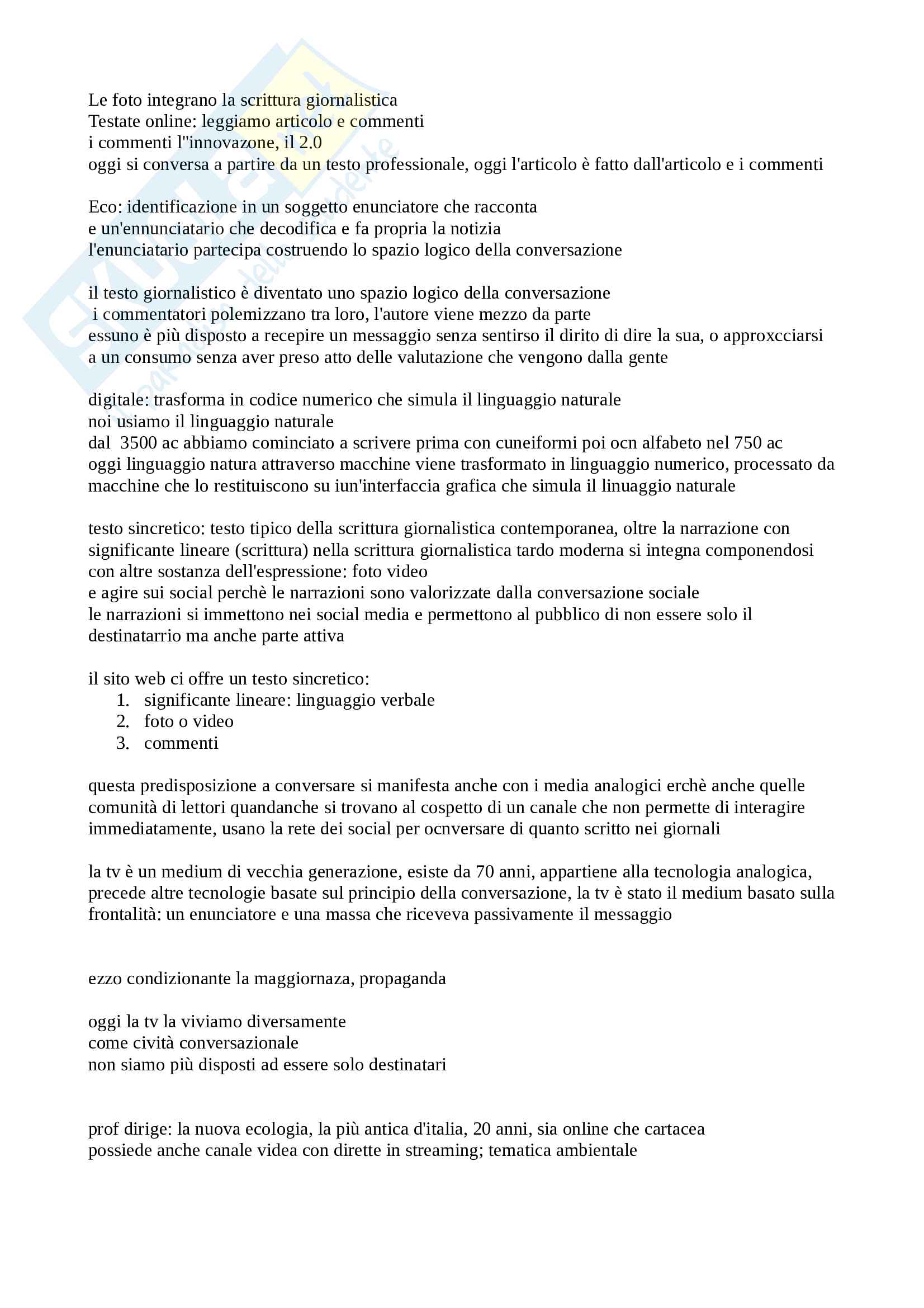 Le foto integrano la scrittura giornalistica
Testate online: leggiamo articolo e commenti
i commenti l''innovazone, il 2.0
oggi si conversa a partire da un testo professionale, oggi l'articolo è fatto dall'articolo e i commenti

Eco: identificazione in un soggetto enunciatore che racconta
e un'ennunciatario che decodifica e fa propria la notizia
l'enunciatario partecipa costruendo lo spazio logico della conversazione

il testo giornalistico è diventato uno spazio logico della conversazione
i commentatori polemizzano tra loro, l'autore viene mezzo da parte
essuno è più disposto a recepire un messaggio senza sentirso il dirito di dire la sua, o approxcciarsi a un consumo senza aver preso atto delle valutazione che vengono dalla gente

digitale: trasforma in codice numerico che simula il linguaggio naturale
noi usiamo il linguaggio naturale
dal 3500 ac abbiamo cominciato a scrivere prima con cuneiformi poi ocn alfabeto nel 750 ac
oggi linguaggio natura attraverso macchine viene trasformato in linguaggio numerico, processato da macchine che lo restituiscono su iun'interfaccia grafica che simula il linuaggio naturale

testo sincretico: testo tipico della scrittura giornalistica contemporanea, oltre la narrazione con significante lineare (scrittura) nella scrittura giornalistica tardo moderna si integna componendosi con altre sostanza dell'espressione: foto video
e agire sui social perchè le narrazioni sono valorizzate dalla conversazione sociale
le narrazioni si immettono nei social media e permettono al pubblico di non essere solo il destinatarrio ma anche parte attiva

il sito web ci offre un testo sincretico:
1. significante lineare: linguaggio verbale
2. foto o video
3. commenti

questa predisposizione a conversare si manifesta anche con i media analogici erchè anche quelle comunità di lettori quandanche si trovano al cospetto di un canale che non permette di interagire immediatamente, usano la rete dei social per ocnversare di quanto scritto nei giornali

la tv è un medium di vecchia generazione, esiste da 70 anni, appartiene alla tecnologia analogica, precede altre tecnologie basate sul principio della conversazione, la tv è stato il medium basato sulla frontalità: un enunciatore e una massa che riceveva passivamente il messaggio

ezzo condizionante la maggiornaza, propaganda

oggi la tv la viviamo diversamente
come cività conversazionale
non siamo più disposti ad essere solo destinatari

prof dirige: la nuova ecologia, la più antica d'italia, 20 anni, sia online che cartacea
possiede anche canale videa con dirette in streaming; tematica ambientale